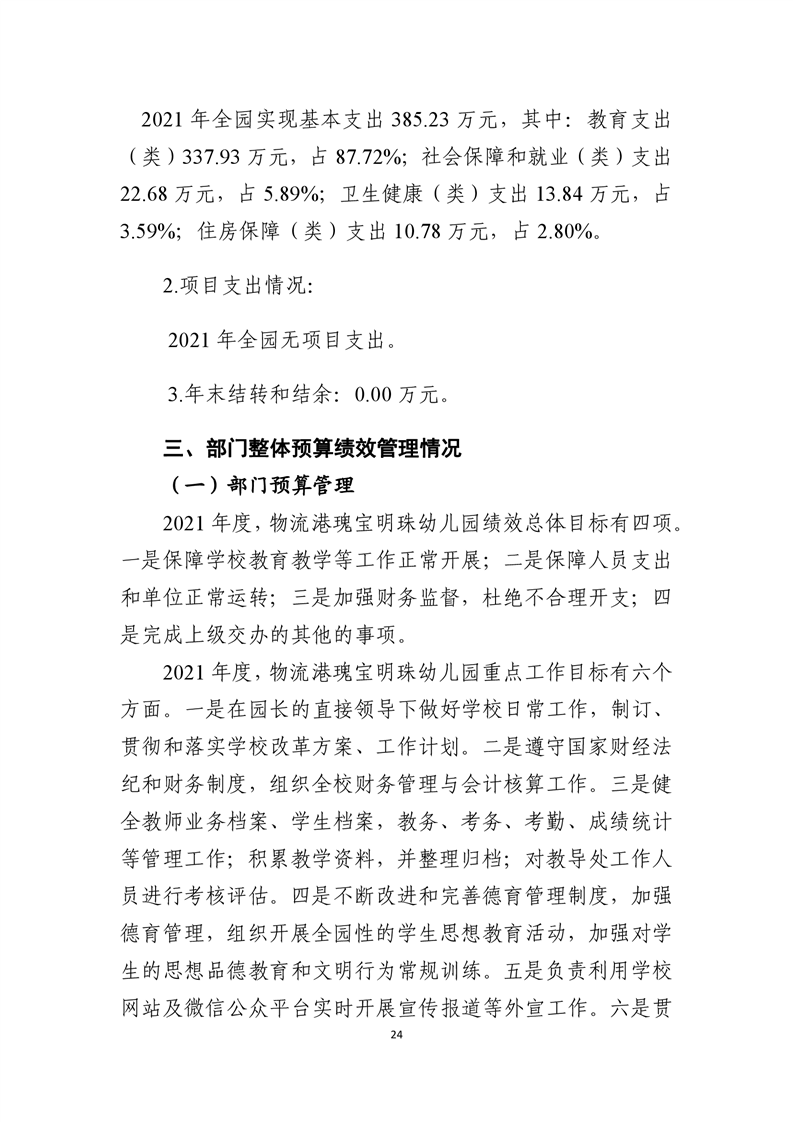 2021 年全园实现基本支出 385.23 万元，其中：教育支出（类）337.93 万元，占 87.72%；社会保障和就业（类）支出 22.68 万元，占 5.89%；卫生健康（类）支出 13.84 万元，占 3.59%；住房保障（类）支出 10.78 万元，占 2.80%。

2.项目支出情况：

2021 年全园无项目支出。

3.年末结转和结余：0.00 万元。

三、部门整体预算绩效管理情况

（一）部门预算管理

2021 年度，物流港瑰宝明珠幼儿园绩效总体目标有四项。一是保障学校教育教学等工作正常开展；二是保障人员支出和单位正常运转；三是加强财务监督，杜绝不合理开支；四是完成上级交办的其他的事项。

2021 年度，物流港瑰宝明珠幼儿园重点工作目标有六个方面。一是在园长的直接领导下做好学校日常工作，制订、贯彻和落实学校改革方案、工作计划。二是遵守国家财经法纪和财务制度，组织全校财务管理与会计核算工作。三是健全教师业务档案、学生档案，教务、考务、考勤、成绩统计等管理工作；积累教学资料，并整理归档；对教导处工作人员进行考核评估。四是不断改进和完善德育管理制度，加强德育管理，组织开展全园性的学生思想教育活动，加强对学生的思想品德教育和文明行为常规训练。五是负责利用学校网站及微信公众平台实时开展宣传报道等外宣工作。六是贯

24